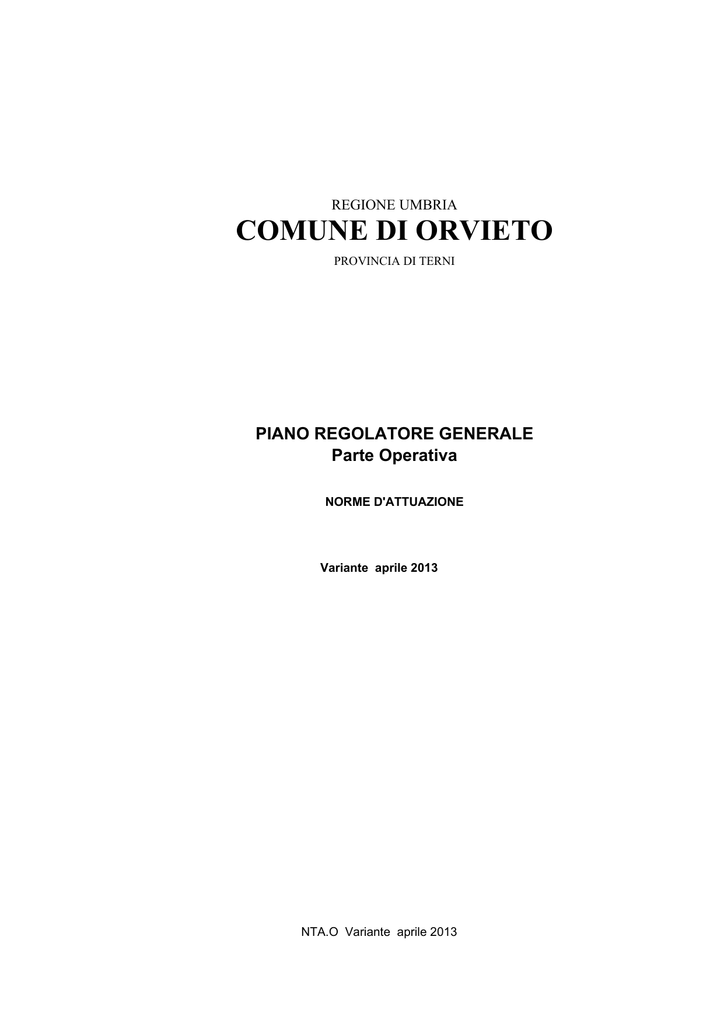 REGIONE UMBRIA
COMUNE DI ORVIETO
PROVINCIA DI TERNI

PIANO REGOLATORE GENERALE
Parte Operativa

NORME D'ATTUAZIONE

Variante aprile 2013

NTA.O Variante aprile 2013